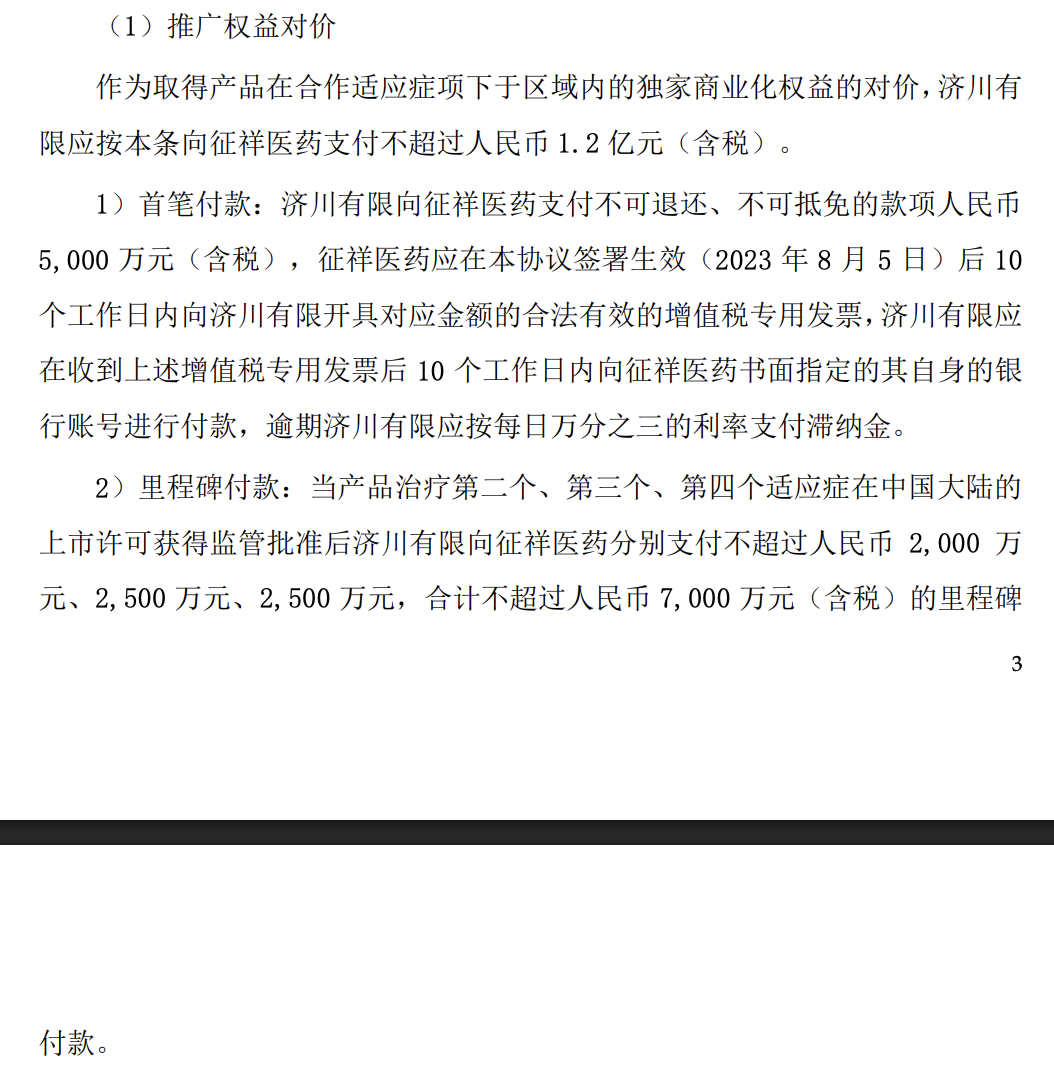 （1）推广权益对价

作为取得产品在合作适应症项下于区域内的独家商业化权益的对价，济川有限应按本条向征祥医药支付不超过人民币 1.2 亿元（含税）。

1）首笔付款：济川有限向征祥医药支付不可退还、不可抵免的款项人民币 5,000 万元（含税），征祥医药应在本协议签署生效（2023 年 8 月 5 日）后 10 个工作日内向济川有限开具对应金额的合法有效的增值税专用发票，济川有限应在收到上述增值税专用发票后 10 个工作日内向征祥医药书面指定的其自身的银行账号进行付款，逾期济川有限应按每日万分之三的利率支付滞纳金。

2）里程碑付款：当产品治疗第二个、第三个、第四个适应症在中国大陆的上市许可获得监管批准后济川有限向征祥医药分别支付不超过人民币 2,000 万元、2,500 万元、2,500 万元，合计不超过人民币 7,000 万元（含税）的里程碑

3

付款。